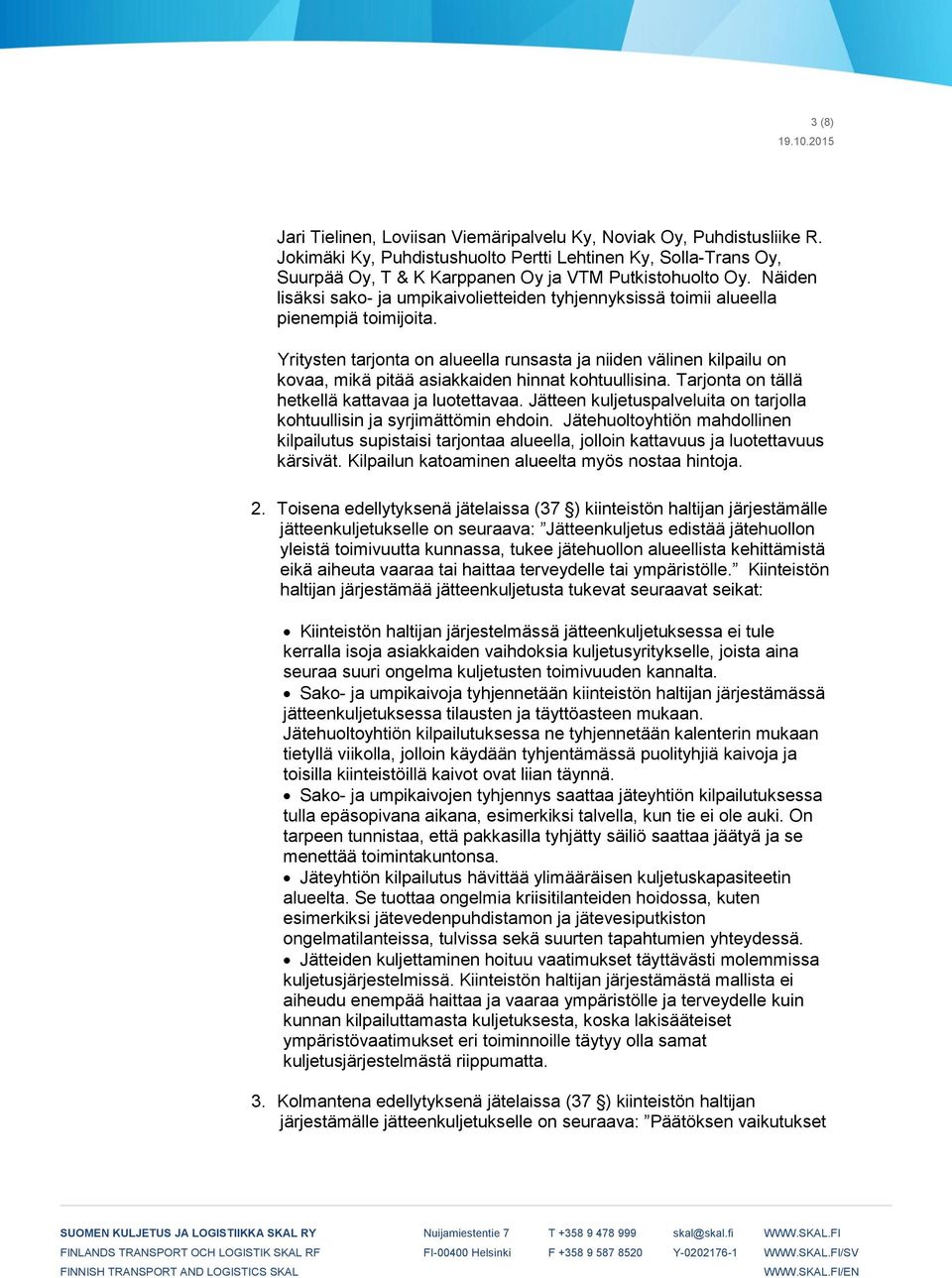 3 (8)
19.10.2015

Jari Tielinen, Loviisan Viemäripalvelu Ky, Noviak Oy, Puhdistusliike R. Jokimäki Ky, Puhdistushuolto Pertti Lehtinen Ky, Solla-Trans Oy, Suurpää Oy, T & K Karppanen Oy ja VTM Putkistohuolto Oy. Näiden lisäksi sako- ja umpikaivolietteiden tyhjennyksissä toimii alueella pienempiä toimijoita.

Yritysten tarjonta on alueella runsasta ja niiden välinen kilpailu on kovaa, mikä pitää asiakkaiden hinnat kohtuullisina. Tarjonta on tällä hetkellä kattavaa ja luotettavaa. Jätteen kuljetuspalveluita on tarjolla kohtuullisin ja syrjimättömin ehdoin. Jätehuoltoyhtiön mahdollinen kilpailutus supistaisi tarjontaa alueella, jolloin kattavuus ja luotettavuus kärsivät. Kilpailun katoaminen alueelta myös nostaa hintoja.

2. Toisena edellytyksenä jätelaissa (37 §) kiinteistön haltijan järjestämälle jätteenkuljetukselle on seuraava: ”Jätteenkuljetus edistää jätehuollon yleistä toimivuutta kunnassa, tukee jätehuollon alueellista kehittämistä eikä aiheuta vaaraa tai haittaa terveydelle tai ympäristölle.” Kiinteistön haltijan järjestämää jätteenkuljetusta tukevat seuraavat seikat:

• Kiinteistön haltijan järjestelmässä jätteenkuljetuksessa ei tule kerralla isoja asiakkaiden vaihdoksia kuljetusyritykselle, joista aina seuraa suuri ongelma kuljetusten toimivuuden kannalta.
• Sako- ja umpikaivoja tyhjennetään kiinteistön haltijan järjestämässä jätteenkuljetuksessa tilausten ja täyttöasteen mukaan. Jätehuoltoyhtiön kilpailutuksessa ne tyhjennetään kalenterin mukaan tietyllä viikolla, jolloin käydään tyhjentämässä puolityhjiä kaivoja ja toisilla kiinteistöillä kaivot ovat liian täynnä.
• Sako- ja umpikaivojen tyhjennys saattaa jäteyhtiön kilpailutuksessa tulla epäsopivana aikana, esimerkiksi talvella, kun tie ei ole auki. On tarpeen tunnistaa, että pakkasilla tyhjätty säiliö saattaa jäätyä ja se menettää toimintakuntonsa.
• Jäteyhtiön kilpailutus hävittää ylimääräisen kuljetuskapasiteetin alueelta. Se tuottaa ongelmia kriisitilanteiden hoidossa, kuten esimerkiksi jätevedenpuhdistamon ja jätevesiputkiston ongelmatilanteissa, tulvissa sekä suurten tapahtumien yhteydessä.
• Jätteiden kuljettaminen hoituu vaatimukset täyttävästi molemmissa kuljetusjärjestelmissä. Kiinteistön haltijan järjestämästä mallista ei aiheudu enempää haittaa ja vaaraa ympäristölle ja terveydelle kuin kunnan kilpailuttamasta kuljetuksesta, koska lakisääteiset ympäristövaatimukset eri toiminnoille täytyy olla samat kuljetusjärjestelmästä riippumatta.

3. Kolmantena edellytyksenä jätelaissa (37 §) kiinteistön haltijan järjestämälle jätteenkuljetukselle on seuraava: ”Päätöksen vaikutukset

SUOMEN KULJETUS JA LOGISTIIKKA SKAL RY
FINLANDS TRANSPORT OCH LOGISTIK SKAL RF
FINNISH TRANSPORT AND LOGISTICS SKAL

Nuijamiestentie 7
FI-00400 Helsinki

T +358 9 478 999
F +358 9 587 8520

skal@skal.fi
Y-0202176-1

WWW.SKAL.FI
WWW.SKAL.FI/SV
WWW.SKAL.FI/EN